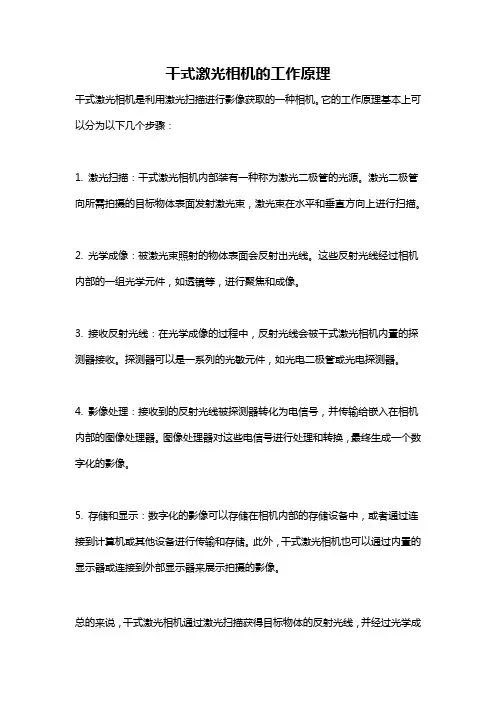 干式激光相机的工作原理

干式激光相机是利用激光扫描进行影像获取的一种相机。它的工作原理基本上可以分为以下几个步骤：

1. 激光扫描：干式激光相机内部装有一种称为激光二极管的光源。激光二极管向所需拍摄的目标物体表面发射激光束，激光束在水平和垂直方向上进行扫描。

2. 光学成像：被激光束照射的物体表面会反射出光线。这些反射光线经过相机内部的一组光学元件，如透镜等，进行聚焦和成像。

3. 接收反射光线：在光学成像的过程中，反射光线会被干式激光相机内置的探测器接收。探测器可以是一系列的光敏元件，如光电二极管或光电探测器。

4. 影像处理：接收到的反射光线被探测器转化为电信号，并传输给嵌入在相机内部的图像处理器。图像处理器对这些电信号进行处理和转换，最终生成一个数字化的影像。

5. 存储和显示：数字化的影像可以存储在相机内部的存储设备中，或者通过连接到计算机或其他设备进行传输和存储。此外，干式激光相机也可以通过内置的显示器或连接到外部显示器来展示拍摄的影像。

总的来说，干式激光相机通过激光扫描获得目标物体的反射光线，并经过光学成